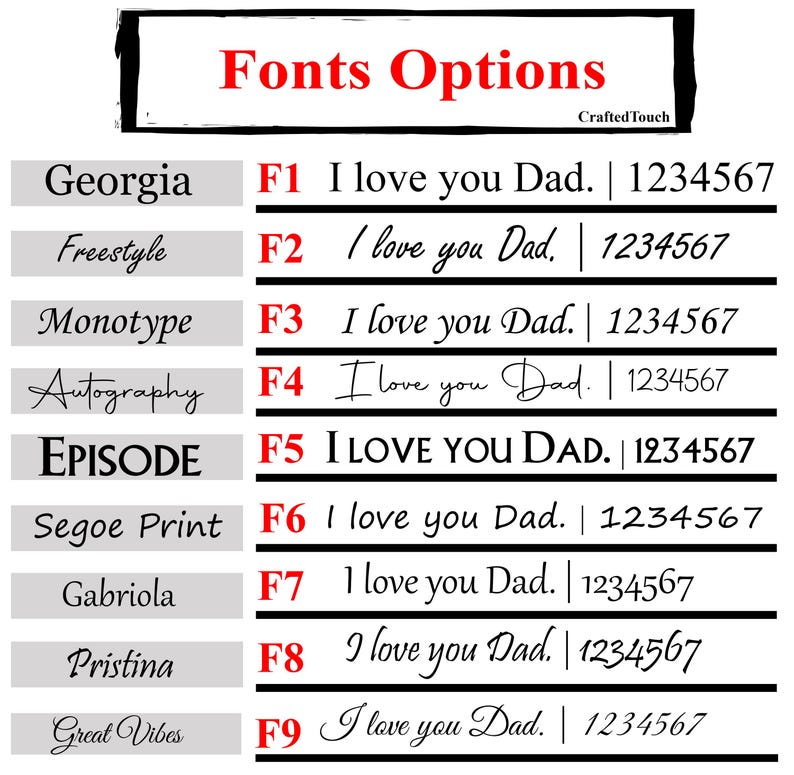 Fonts Options
CraftedTouch

Georgia
F1 I love you Dad. | 1234567

Freestyle
F2 I love you Dad. | 1234567

Monotype
F3 I love you Dad. | 1234567

Autography
F4 I love you Dad. | 1234567

EPISODE
F5 I LOVE YOU DAD. | 1234567

Segoe Print
F6 I love you Dad. | 1234567

Gabriola
F7 I love you Dad. | 1234567

Pristina
F8 I love you Dad. | 1234567

Great Vibes
F9 I love you Dad. | 1234567